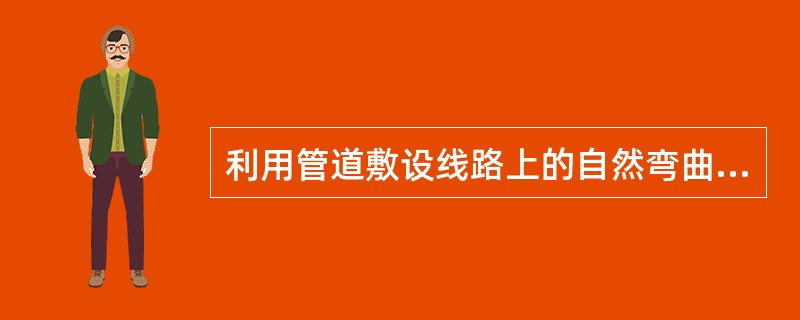 利用管道敷设线路上的自然弯曲...